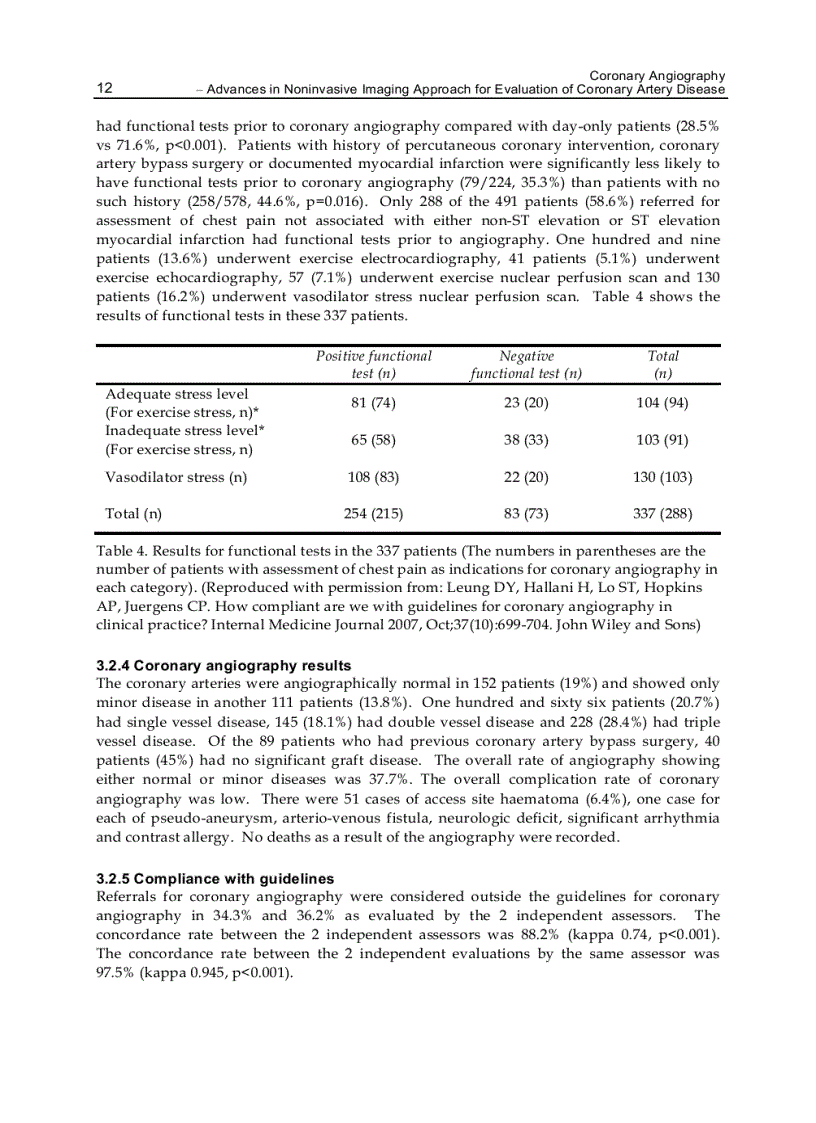 12 Coronary Angiography – Advances in Noninvasive Imaging Approach for Evaluation of Coronary Artery Disease

had functional tests prior to coronary angiography compared with day-only patients (28.5% vs 71.6%, p<0.001). Patients with history of percutaneous coronary intervention, coronary artery bypass surgery or documented myocardial infarction were significantly less likely to have functional tests prior to coronary angiography (79/224, 35.3%) than patients with no such history (258/578, 44.6%, p=0.016). Only 288 of the 491 patients (58.6%) referred for assessment of chest pain not associated with either non-ST elevation or ST elevation myocardial infarction had functional tests prior to angiography. One hundred and nine patients (13.6%) underwent exercise electrocardiography, 41 patients (5.1%) underwent exercise echocardiography, 57 (7.1%) underwent exercise nuclear perfusion scan and 130 patients (16.2%) underwent vasodilator stress nuclear perfusion scan. Table 4 shows the results of functional tests in these 337 patients.

| | Positive functional test (n) | Negative functional test (n) | Total (n) |
|---|---|---|---|
| Adequate stress level (For exercise stress, n)* | 81 (74) | 23 (20) | 104 (94) |
| Inadequate stress level* (For exercise stress, n) | 65 (58) | 38 (33) | 103 (91) |
| Vasodilator stress (n) | 108 (83) | 22 (20) | 130 (103) |
| Total (n) | 254 (215) | 83 (73) | 337 (288) |

Table 4. Results for functional tests in the 337 patients (The numbers in parentheses are the number of patients with assessment of chest pain as indications for coronary angiography in each category). (Reproduced with permission from: Leung DY, Hallani H, Lo ST, Hopkins AP, Juergens CP. How compliant are we with guidelines for coronary angiography in clinical practice? Internal Medicine Journal 2007, Oct;37(10):699-704. John Wiley and Sons)

3.2.4 Coronary angiography results
The coronary arteries were angiographically normal in 152 patients (19%) and showed only minor disease in another 111 patients (13.8%). One hundred and sixty six patients (20.7%) had single vessel disease, 145 (18.1%) had double vessel disease and 228 (28.4%) had triple vessel disease. Of the 89 patients who had previous coronary artery bypass surgery, 40 patients (45%) had no significant graft disease. The overall rate of angiography showing either normal or minor diseases was 37.7%. The overall complication rate of coronary angiography was low. There were 51 cases of access site haematoma (6.4%), one case for each of pseudo-aneurysm, arterio-venous fistula, neurologic deficit, significant arrhythmia and contrast allergy. No deaths as a result of the angiography were recorded.

3.2.5 Compliance with guidelines
Referrals for coronary angiography were considered outside the guidelines for coronary angiography in 34.3% and 36.2% as evaluated by the 2 independent assessors. The concordance rate between the 2 independent assessors was 88.2% (kappa 0.74, p<0.001). The concordance rate between the 2 independent evaluations by the same assessor was 97.5% (kappa 0.945, p<0.001).